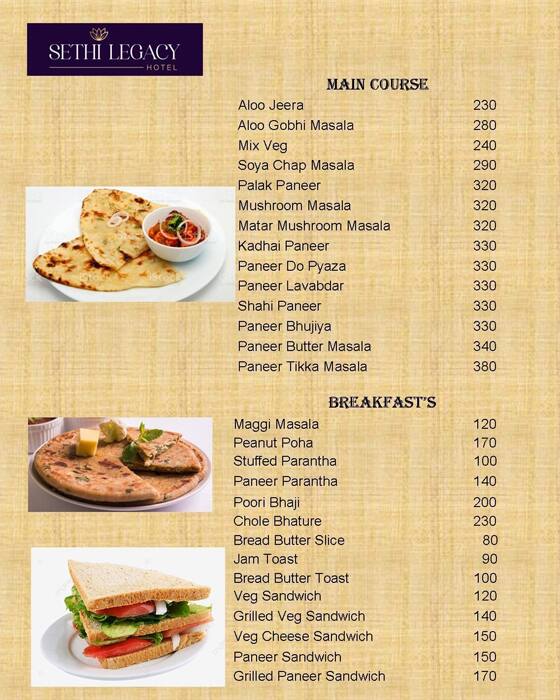 SETHI LEGACY
HOTEL

MAIN COURSE

| | |
|---|---|
| Aloo Jeera | 230 |
| Aloo Gobhi Masala | 280 |
| Mix Veg | 240 |
| Soya Chap Masala | 290 |
| Palak Paneer | 320 |
| Mushroom Masala | 320 |
| Matar Mushroom Masala | 320 |
| Kadhai Paneer | 330 |
| Paneer Do Pyaza | 330 |
| Paneer Lavabdar | 330 |
| Shahi Paneer | 330 |
| Paneer Bhujiya | 330 |
| Paneer Butter Masala | 340 |
| Paneer Tikka Masala | 380 |

BREAKFAST'S

| | |
|---|---|
| Maggi Masala | 120 |
| Peanut Poha | 170 |
| Stuffed Parantha | 100 |
| Paneer Parantha | 140 |
| Poori Bhaji | 200 |
| Chole Bhature | 230 |
| Bread Butter Slice | 80 |
| Jam Toast | 90 |
| Bread Butter Toast | 100 |
| Veg Sandwich | 120 |
| Grilled Veg Sandwich | 140 |
| Veg Cheese Sandwich | 150 |
| Paneer Sandwich | 150 |
| Grilled Paneer Sandwich | 170 |